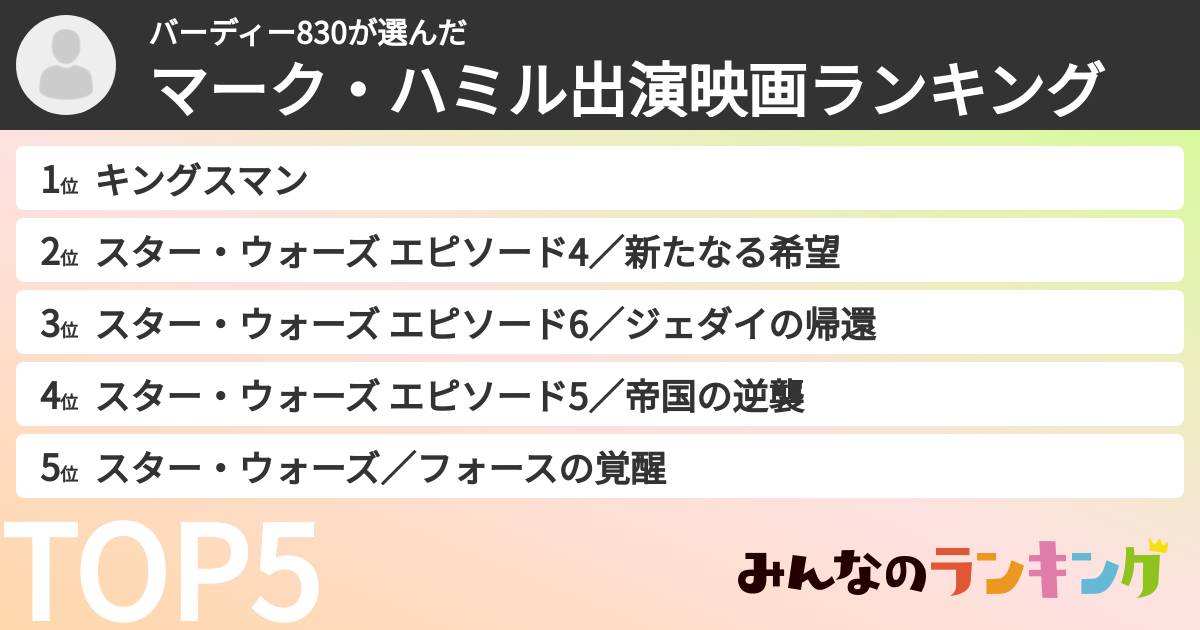 バーディー830が選んだ
マーク・ハミル出演映画ランキング

1位 キングスマン

2位 スター・ウォーズ エピソード4／新たなる希望

3位 スター・ウォーズ エピソード6／ジェダイの帰還

4位 スター・ウォーズ エピソード5／帝国の逆襲

5位 スター・ウォーズ／フォースの覚醒

TOP5

みんなのランキング